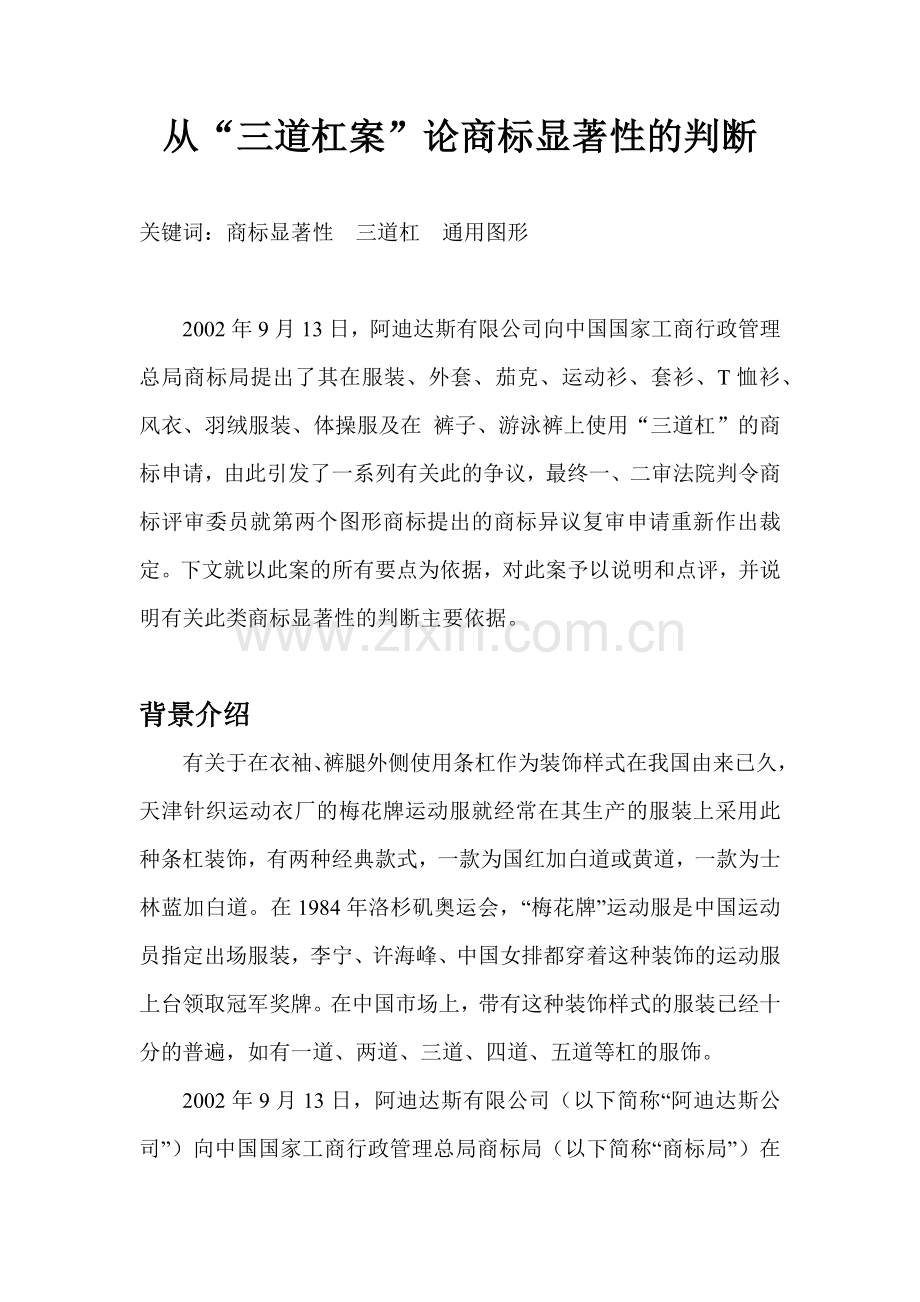 从“三道杠案”论商标显著性的判断

关键词：商标显著性 三道杠 通用图形

2002 年 9 月 13 日，阿迪达斯有限公司向中国国家工商行政管理总局商标局提出了其在服装、外套、茄克、运动衫、套衫、T 恤衫、风衣、羽绒服装、体操服及在 裤子、游泳裤上使用“三道杠”的商标申请，由此引发了一系列有关此的争议，最终一、二审法院判令商标评审委员就第两个图形商标提出的商标异议复审申请重新作出裁定。下文就以此案的所有要点为依据，对此案予以说明和点评，并说明有关此类商标显著性的判断主要依据。

www.zixin.com.cn

背景介绍

有关于在衣袖、裤腿外侧使用条杠作为装饰样式在我国由来已久，天津针织运动衣厂的梅花牌运动服就经常在其生产的服装上采用此种条杠装饰，有两种经典款式，一款为国红加白道或黄道，一款为士林蓝加白道。在 1984 年洛杉矶奥运会，“梅花牌”运动服是中国运动员指定出场服装，李宁、许海峰、中国女排都穿着这种装饰的运动服上台领取冠军奖牌。在中国市场上，带有这种装饰样式的服装已经十分的普遍，如有一道、两道、三道、四道、五道等杠的服饰。

2002 年 9 月 13 日，阿迪达斯有限公司（以下简称“阿迪达斯公司”）向中国国家工商行政管理总局商标局（以下简称“商标局”）在